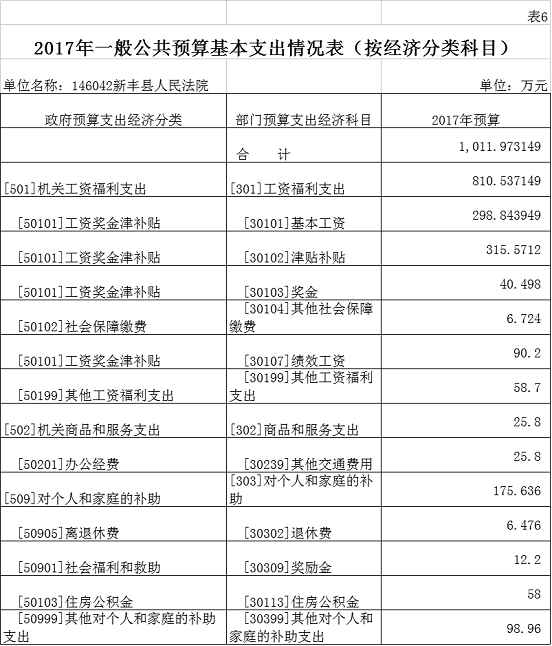 表6

2017年一般公共预算基本支出情况表（按经济分类科目）

单位名称：146042新丰县人民法院

单位：万元

| 政府预算支出经济分类 | 部门预算支出经济科目 | 2017年预算 |
|---|---|---|
| | 合　计 | 1,011.973149 |
| [501]机关工资福利支出 | [301]工资福利支出 | 810.537149 |
| [50101]工资奖金津补贴 | [30101]基本工资 | 298.843949 |
| [50101]工资奖金津补贴 | [30102]津贴补贴 | 315.5712 |
| [50101]工资奖金津补贴 | [30103]奖金 | 40.498 |
| [50102]社会保障缴费 | [30104]其他社会保障缴费 | 6.724 |
| [50101]工资奖金津补贴 | [30107]绩效工资 | 90.2 |
| [50199]其他工资福利支出 | [30199]其他工资福利支出 | 58.7 |
| [502]机关商品和服务支出 | [302]商品和服务支出 | 25.8 |
| [50201]办公经费 | [30239]其他交通费用 | 25.8 |
| [509]对个人和家庭的补助 | [303]对个人和家庭的补助 | 175.636 |
| [50905]离退休费 | [30302]退休费 | 6.476 |
| [50901]社会福利和救助 | [30309]奖励金 | 12.2 |
| [50103]住房公积金 | [30113]住房公积金 | 58 |
| [50999]其他对个人和家庭的补助支出 | [30399]其他对个人和家庭的补助支出 | 98.96 |